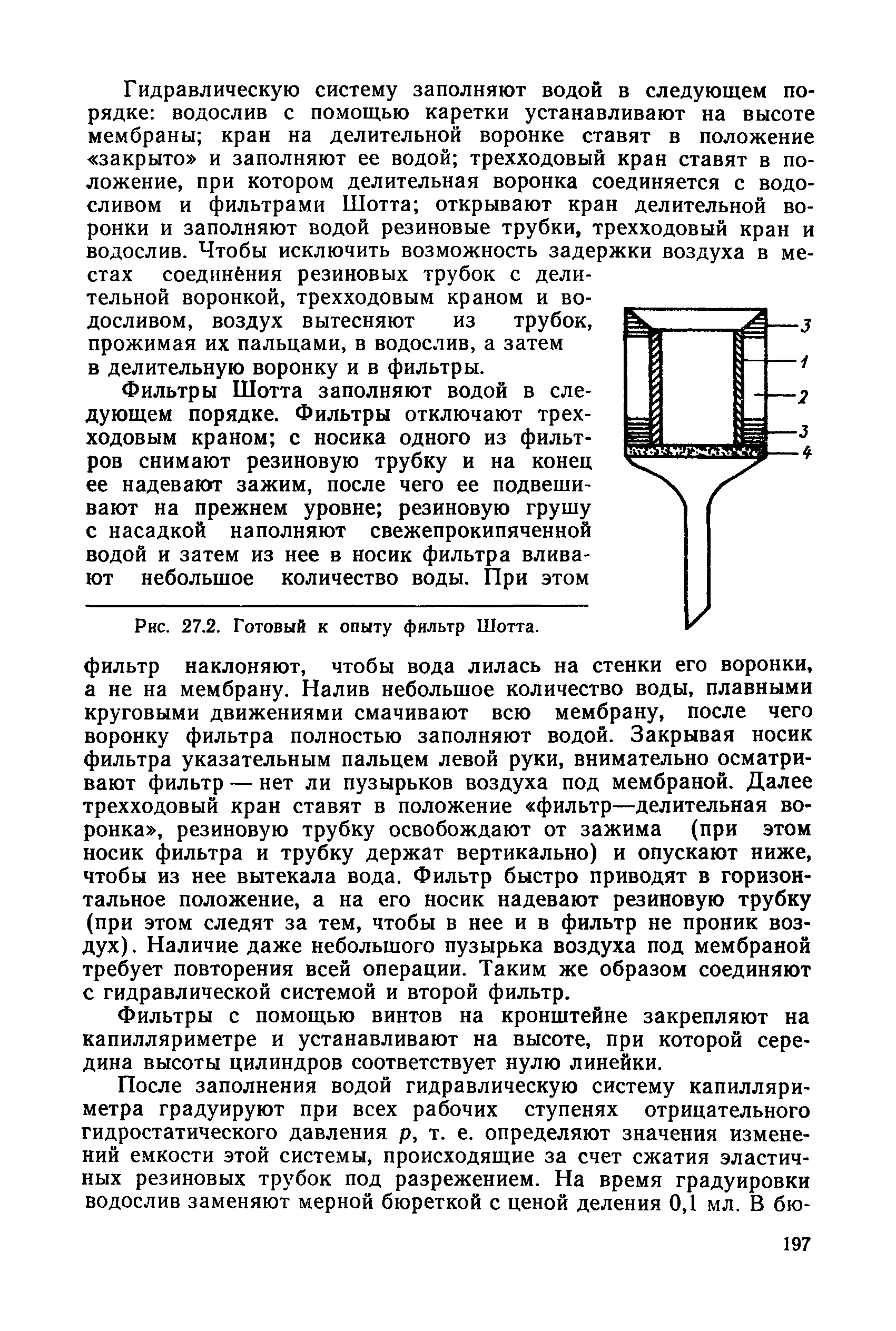 Гидравлическую систему заполняют водой в следующем порядке: водослив с помощью каретки устанавливают на высоте мембраны; кран на делительной воронке ставят в положение «закрыто» и заполняют ее водой; трехходовый кран ставят в положение, при котором делительная воронка соединяется с водосливом и фильтрами Шотта; открывают кран делительной воронки и заполняют водой резиновые трубки, трехходовый кран и водослив. Чтобы исключить возможность задержки воздуха в местах соединения резиновых трубок с делительной воронкой, трехходовым краном и водосливом, воздух вытесняют из трубок, прожимая их пальцами, в водослив, а затем в делительную воронку и в фильтры.

Фильтры Шотта заполняют водой в следующем порядке. Фильтры отключают трехходовым краном; с носика одного из фильтров снимают резиновую трубку и на конец ее надевают зажим, после чего ее подвешивают на прежнем уровне; резиновую грушу с насадкой наполняют свежепрокипяченной водой и затем из нее в носик фильтра вливают небольшое количество воды. При этом

3
1
2
3
4

Рис. 27.2. Готовый к опыту фильтр Шотта.

фильтр наклоняют, чтобы вода лилась на стенки его воронки, а не на мембрану. Налив небольшое количество воды, плавными круговыми движениями смачивают всю мембрану, после чего воронку фильтра полностью заполняют водой. Закрывая носик фильтра указательным пальцем левой руки, внимательно осматривают фильтр — нет ли пузырьков воздуха под мембраной. Далее трехходовый кран ставят в положение «фильтр—делительная воронка», резиновую трубку освобождают от зажима (при этом носик фильтра и трубку держат вертикально) и опускают ниже, чтобы из нее вытекала вода. Фильтр быстро приводят в горизонтальное положение, а на его носик надевают резиновую трубку (при этом следят за тем, чтобы в нее и в фильтр не проник воздух). Наличие даже небольшого пузырька воздуха под мембраной требует повторения всей операции. Таким же образом соединяют с гидравлической системой и второй фильтр.

Фильтры с помощью винтов на кронштейне закрепляют на капилляриметре и устанавливают на высоте, при которой середина высоты цилиндров соответствует нулю линейки.

После заполнения водой гидравлическую систему капилляриметра градуируют при всех рабочих ступенях отрицательного гидростатического давления $p$, т. е. определяют значения изменений емкости этой системы, происходящие за счет сжатия эластичных резиновых трубок под разрежением. На время градуировки водослив заменяют мерной бюреткой с ценой деления 0,1 мл. В бю-

197